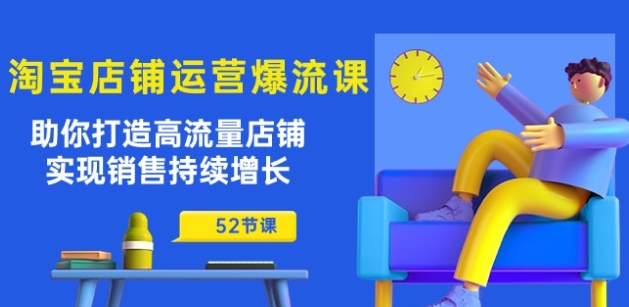 淘宝店铺运营爆流课

助你打造高流量店铺
实现销售持续增长

52节课